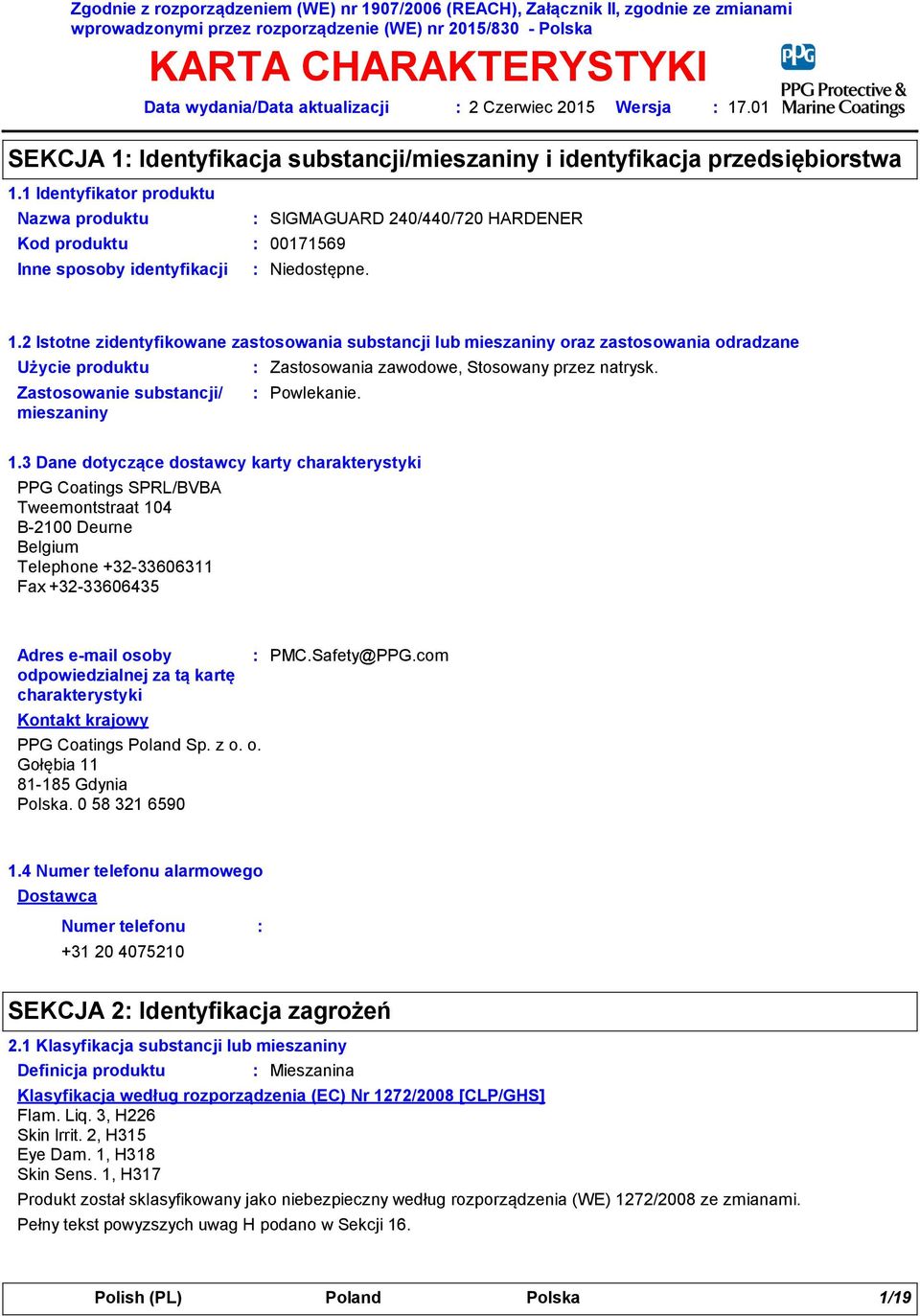 Zgodnie z rozporządzeniem (WE) nr 1907/2006 (REACH), Załącznik II, zgodnie ze zmianami wprowadzonymi przez rozporządzenie (WE) nr 2015/830 - Polska

KARTA CHARAKTERYSTYKI

PPG
PPG Protective & Marine Coatings

Data wydania/Data aktualizacji : 2 Czerwiec 2015 Wersja : 17.01

SEKCJA 1: Identyfikacja substancji/mieszaniny i identyfikacja przedsiębiorstwa

1.1 Identyfikator produktu

Nazwa produktu : SIGMAGUARD 240/440/720 HARDENER

Kod produktu : 00171569

Inne sposoby identyfikacji : Niedostępne.

1.2 Istotne zidentyfikowane zastosowania substancji lub mieszaniny oraz zastosowania odradzane

Użycie produktu : Zastosowania zawodowe, Stosowany przez natrysk.

Zastosowanie substancji/ mieszaniny : Powlekanie.

1.3 Dane dotyczące dostawcy karty charakterystyki

PPG Coatings SPRL/BVBA
Tweemontstraat 104
B-2100 Deurne
Belgium
Telephone +32-33606311
Fax +32-33606435

Adres e-mail osoby odpowiedzialnej za tą kartę charakterystyki : PMC.Safety@PPG.com

Kontakt krajowy

PPG Coatings Poland Sp. z o. o.
Gołębia 11
81-185 Gdynia
Polska. 0 58 321 6590

1.4 Numer telefonu alarmowego

Dostawca

Numer telefonu :
+31 20 4075210

SEKCJA 2: Identyfikacja zagrożeń

2.1 Klasyfikacja substancji lub mieszaniny

Definicja produktu : Mieszanina

Klasyfikacja według rozporządzenia (EC) Nr 1272/2008 [CLP/GHS]

Flam. Liq. 3, H226
Skin Irrit. 2, H315
Eye Dam. 1, H318
Skin Sens. 1, H317

Produkt został sklasyfikowany jako niebezpieczny według rozporządzenia (WE) 1272/2008 ze zmianami.

Pełny tekst powyzszych uwag H podano w Sekcji 16.

Polish (PL) Poland Polska 1/19